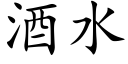 酒水